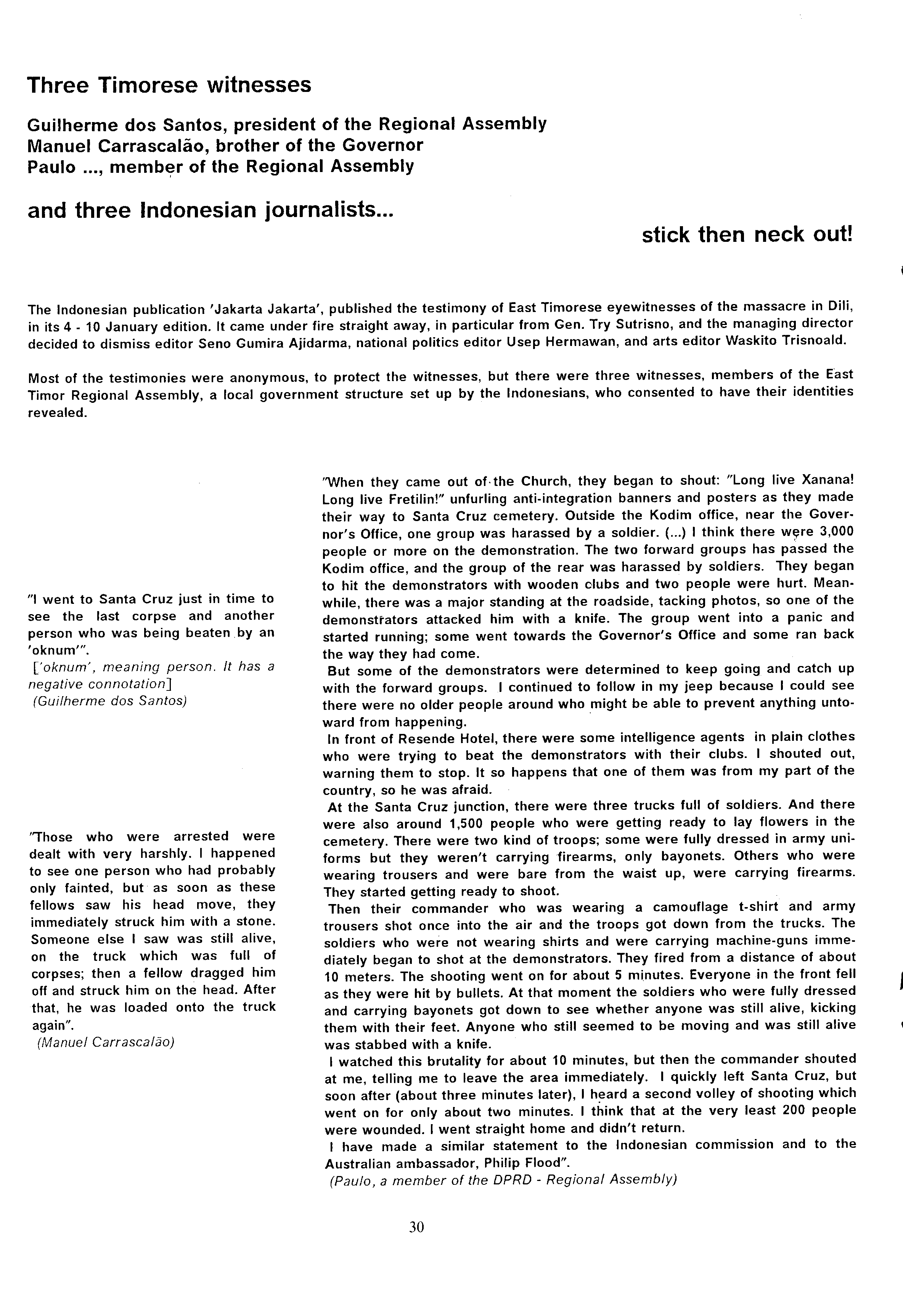 Three Timorese witnesses

Guilherme dos Santos, president of the Regional Assembly
Manuel Carrascalão, brother of the Governor
Paulo ..., member of the Regional Assembly

and three Indonesian journalists...

stick then neck out!

The Indonesian publication 'Jakarta Jakarta', published the testimony of East Timorese eyewitnesses of the massacre in Dili, in its 4 - 10 January edition. It came under fire straight away, in particular from Gen. Try Sutrisno, and the managing director decided to dismiss editor Seno Gumira Ajidarma, national politics editor Usep Hermawan, and arts editor Waskito Trisnoald.

Most of the testimonies were anonymous, to protect the witnesses, but there were three witnesses, members of the East Timor Regional Assembly, a local government structure set up by the Indonesians, who consented to have their identities revealed.

"I went to Santa Cruz just in time to see the last corpse and another person who was being beaten by an 'oknum'".
['oknum', meaning person. It has a negative connotation]
(Guilherme dos Santos)

"Those who were arrested were dealt with very harshly. I happened to see one person who had probably only fainted, but as soon as these fellows saw his head move, they immediately struck him with a stone. Someone else I saw was still alive, on the truck which was full of corpses; then a fellow dragged him off and struck him on the head. After that, he was loaded onto the truck again".
(Manuel Carrascalão)

"When they came out of the Church, they began to shout: "Long live Xanana! Long live Fretilin!" unfurling anti-integration banners and posters as they made their way to Santa Cruz cemetery. Outside the Kodim office, near the Governor's Office, one group was harassed by a soldier. (...) I think there were 3,000 people or more on the demonstration. The two forward groups has passed the Kodim office, and the group of the rear was harassed by soldiers. They began to hit the demonstrators with wooden clubs and two people were hurt. Meanwhile, there was a major standing at the roadside, tacking photos, so one of the demonstrators attacked him with a knife. The group went into a panic and started running; some went towards the Governor's Office and some ran back the way they had come.
But some of the demonstrators were determined to keep going and catch up with the forward groups. I continued to follow in my jeep because I could see there were no older people around who might be able to prevent anything untoward from happening.
In front of Resende Hotel, there were some intelligence agents in plain clothes who were trying to beat the demonstrators with their clubs. I shouted out, warning them to stop. It so happens that one of them was from my part of the country, so he was afraid.
At the Santa Cruz junction, there were three trucks full of soldiers. And there were also around 1,500 people who were getting ready to lay flowers in the cemetery. There were two kind of troops; some were fully dressed in army uniforms but they weren't carrying firearms, only bayonets. Others who were wearing trousers and were bare from the waist up, were carrying firearms. They started getting ready to shoot.
Then their commander who was wearing a camouflage t-shirt and army trousers shot once into the air and the troops got down from the trucks. The soldiers who were not wearing shirts and were carrying machine-guns immediately began to shot at the demonstrators. They fired from a distance of about 10 meters. The shooting went on for about 5 minutes. Everyone in the front fell as they were hit by bullets. At that moment the soldiers who were fully dressed and carrying bayonets got down to see whether anyone was still alive, kicking them with their feet. Anyone who still seemed to be moving and was still alive was stabbed with a knife.
I watched this brutality for about 10 minutes, but then the commander shouted at me, telling me to leave the area immediately. I quickly left Santa Cruz, but soon after (about three minutes later), I heard a second volley of shooting which went on for only about two minutes. I think that at the very least 200 people were wounded. I went straight home and didn't return.
I have made a similar statement to the Indonesian commission and to the Australian ambassador, Philip Flood".
(Paulo, a member of the DPRD - Regional Assembly)

30